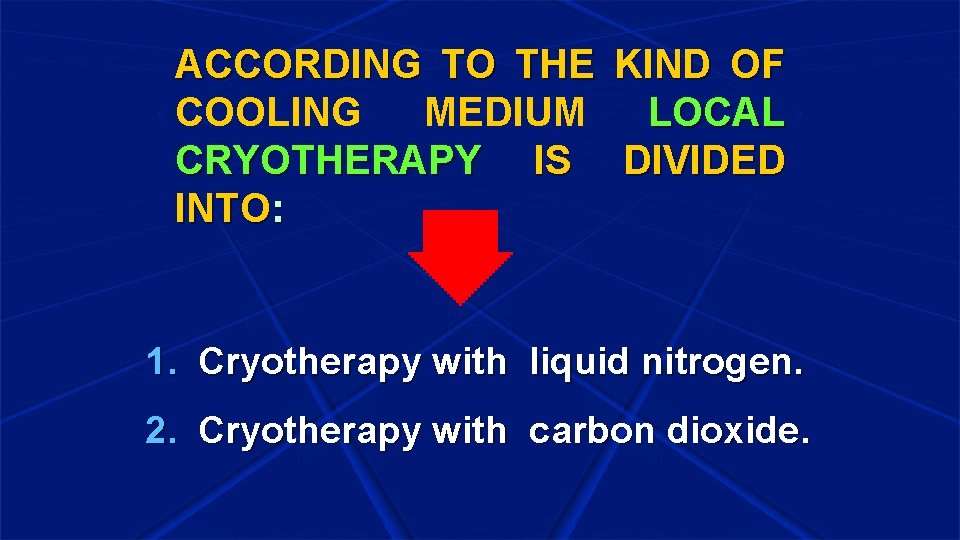 ACCORDING TO THE KIND OF COOLING MEDIUM LOCAL CRYOTHERAPY IS DIVIDED INTO:

1. Cryotherapy with liquid nitrogen.

2. Cryotherapy with carbon dioxide.